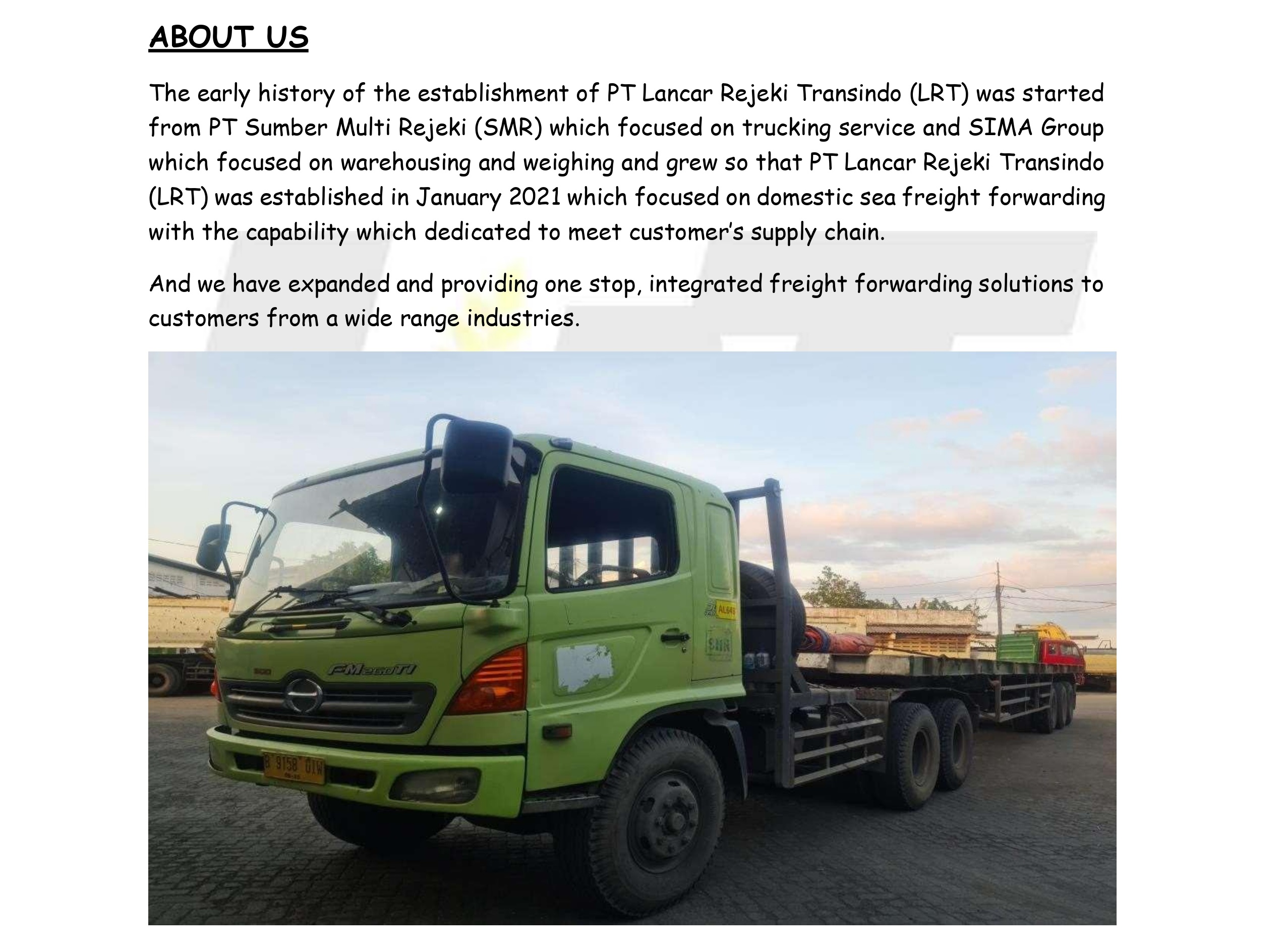 ABOUT US

The early history of the establishment of PT Lancar Rejeki Transindo (LRT) was started from PT Sumber Multi Rejeki (SMR) which focused on trucking service and SIMA Group which focused on warehousing and weighing and grew so that PT Lancar Rejeki Transindo (LRT) was established in January 2021 which focused on domestic sea freight forwarding with the capability which dedicated to meet customer's supply chain.

And we have expanded and providing one stop, integrated freight forwarding solutions to customers from a wide range industries.